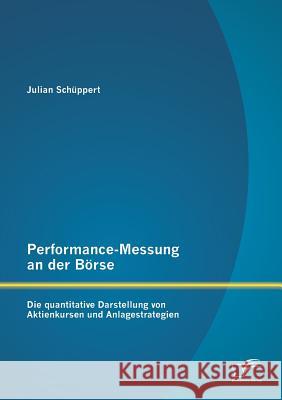 Julian Schüppert

Performance-Messung an der Börse

Die quantitative Darstellung von Aktienkursen und Anlagestrategien

Kraina Książek